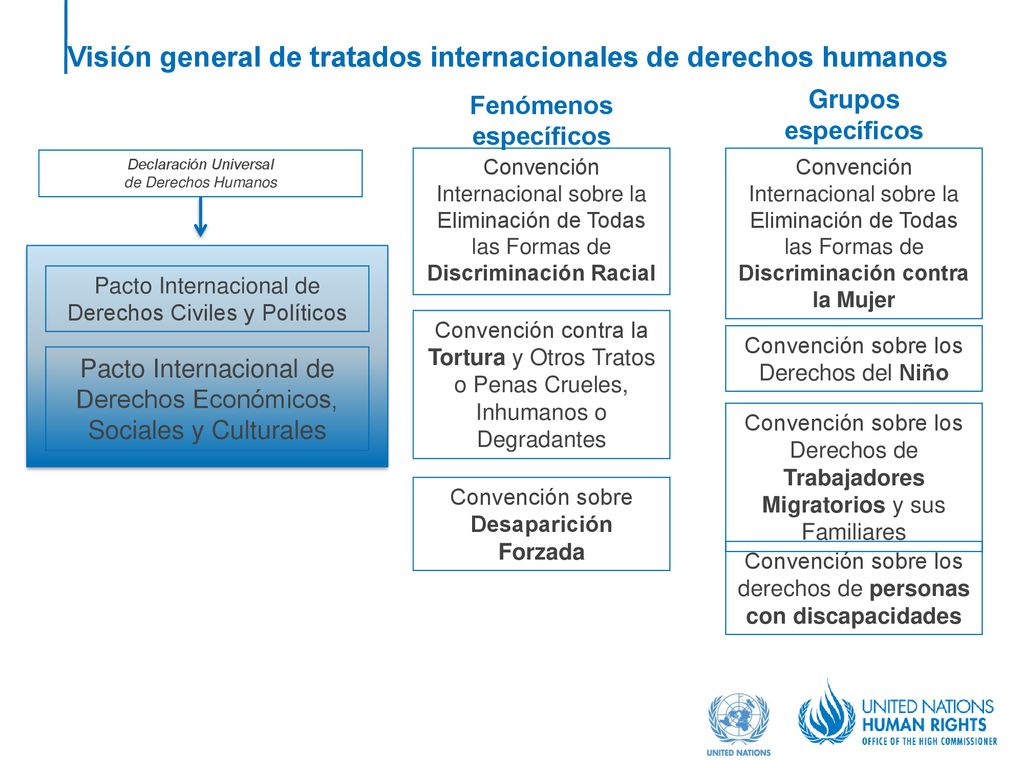 Visión general de tratados internacionales de derechos humanos

Declaración Universal de Derechos Humanos

Pacto Internacional de Derechos Civiles y Políticos

Pacto Internacional de Derechos Económicos, Sociales y Culturales

Fenómenos específicos

Convención Internacional sobre la Eliminación de Todas las Formas de Discriminación Racial

Convención contra la Tortura y Otros Tratos o Penas Crueles, Inhumanos o Degradantes

Convención sobre Desaparición Forzada

Grupos específicos

Convención Internacional sobre la Eliminación de Todas las Formas de Discriminación contra la Mujer

Convención sobre los Derechos del Niño

Convención sobre los Derechos de Trabajadores Migratorios y sus Familiares

Convención sobre los derechos de personas con discapacidades

UNITED NATIONS

UNITED NATIONS HUMAN RIGHTS OFFICE OF THE HIGH COMMISSIONER